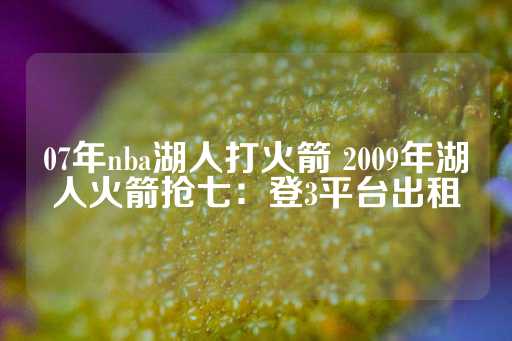 07年nba湖人打火箭 2009年湖人火箭抢七：登3平台出租